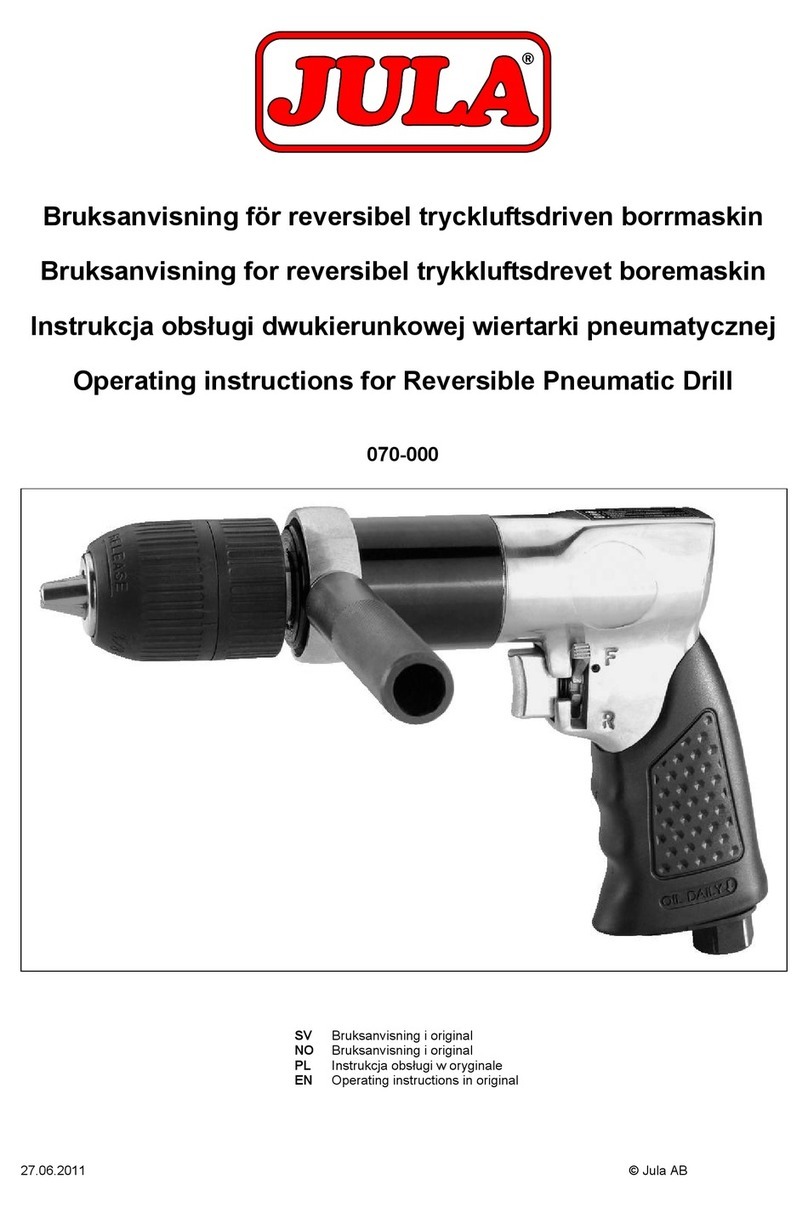 JULA®

Bruksanvisning för reversibel tryckluftsdriven borrmaskin

Bruksanvisning for reversibel trykkluftsdrevet boremaskin

Instrukcja obsługi dwukierunkowej wiertarki pneumatycznej

Operating instructions for Reversible Pneumatic Drill

070-000

RELEASE

F

R

OIL DAILY

SV Bruksanvisning i original
NO Bruksanvisning i original
PL Instrukcja obsługi w oryginale
EN Operating instructions in original

27.06.2011

© Jula AB